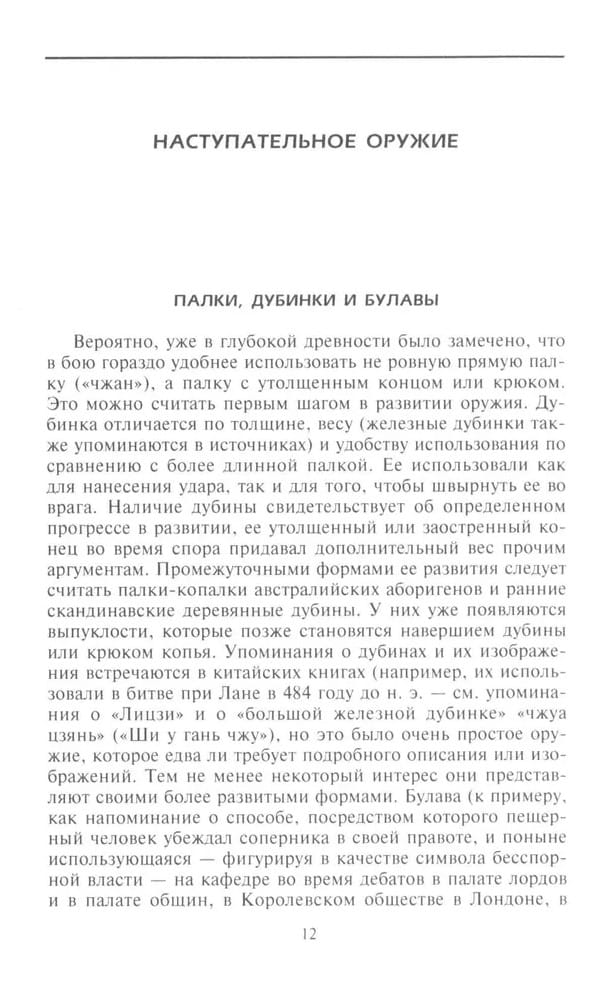 НАСТУПАТЕЛЬНОЕ ОРУЖИЕ

ПАЛКИ, ДУБИНКИ И БУЛАВЫ

Вероятно, уже в глубокой древности было замечено, что в бою гораздо удобнее использовать не ровную прямую палку («чжан»), а палку с утолщенным концом или крюком. Это можно считать первым шагом в развитии оружия. Дубинка отличается по толщине, весу (железные дубинки также упоминаются в источниках) и удобству использования по сравнению с более длинной палкой. Ее использовали как для нанесения удара, так и для того, чтобы швырнуть ее во врага. Наличие дубины свидетельствует об определенном прогрессе в развитии, ее утолщенный или заостренный конец во время спора придавал дополнительный вес прочим аргументам. Промежуточными формами ее развития следует считать палки-копалки австралийских аборигенов и ранние скандинавские деревянные дубины. У них уже появляются выпуклости, которые позже становятся навершием дубины или крюком копья. Упоминания о дубинах и их изображения встречаются в китайских книгах (например, их использовали в битве при Лане в 484 году до н. э. — см. упоминания о «Лицзи» и о «большой железной дубинке» «чжуа цзянь» («Ши у гань чжу»), но это было очень простое оружие, которое едва ли требует подробного описания или изображений. Тем не менее некоторый интерес они представляют своими более развитыми формами. Булава (к примеру, как напоминание о способе, посредством которого пещерный человек убеждал соперника в своей правоте, и поныне использующаяся — фигурируя в качестве символа бесспорной власти — на кафедре во время дебатов в палате лордов и в палате общин, в Королевском обществе в Лондоне, в

12